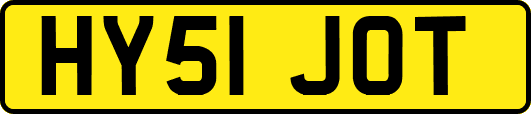 HY51 JOT